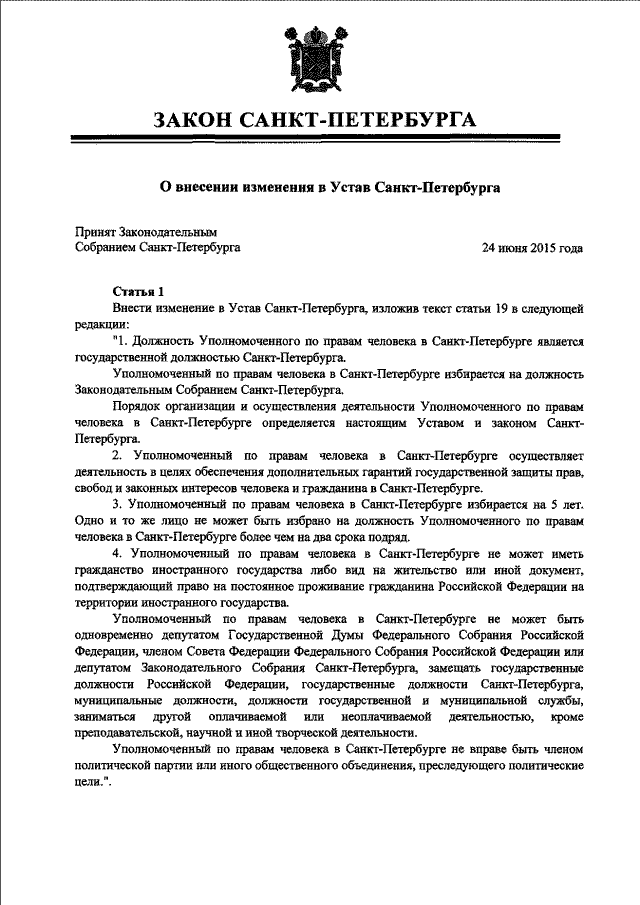 ЗАКОН САНКТ-ПЕТЕРБУРГА

О внесении изменения в Устав Санкт-Петербурга

Принят Законодательным Собранием Санкт-Петербурга

24 июня 2015 года

Статья 1

Внести изменение в Устав Санкт-Петербурга, изложив текст статьи 19 в следующей редакции:

"1. Должность Уполномоченного по правам человека в Санкт-Петербурге является государственной должностью Санкт-Петербурга.

Уполномоченный по правам человека в Санкт-Петербурге избирается на должность Законодательным Собранием Санкт-Петербурга.

Порядок организации и осуществления деятельности Уполномоченного по правам человека в Санкт-Петербурге определяется настоящим Уставом и законом Санкт-Петербурга.

2. Уполномоченный по правам человека в Санкт-Петербурге осуществляет деятельность в целях обеспечения дополнительных гарантий государственной защиты прав, свобод и законных интересов человека и гражданина в Санкт-Петербурге.

3. Уполномоченный по правам человека в Санкт-Петербурге избирается на 5 лет. Одно и то же лицо не может быть избрано на должность Уполномоченного по правам человека в Санкт-Петербурге более чем на два срока подряд.

4. Уполномоченный по правам человека в Санкт-Петербурге не может иметь гражданство иностранного государства либо вид на жительство или иной документ, подтверждающий право на постоянное проживание гражданина Российской Федерации на территории иностранного государства.

Уполномоченный по правам человека в Санкт-Петербурге не может быть одновременно депутатом Государственной Думы Федерального Собрания Российской Федерации, членом Совета Федерации Федерального Собрания Российской Федерации или депутатом Законодательного Собрания Санкт-Петербурга, замещать государственные должности Российской Федерации, государственные должности Санкт-Петербурга, муниципальные должности, должности государственной и муниципальной службы, заниматься другой оплачиваемой или неоплачиваемой деятельностью, кроме преподавательской, научной и иной творческой деятельности.

Уполномоченный по правам человека в Санкт-Петербурге не вправе быть членом политической партии или иного общественного объединения, преследующего политические цели.".